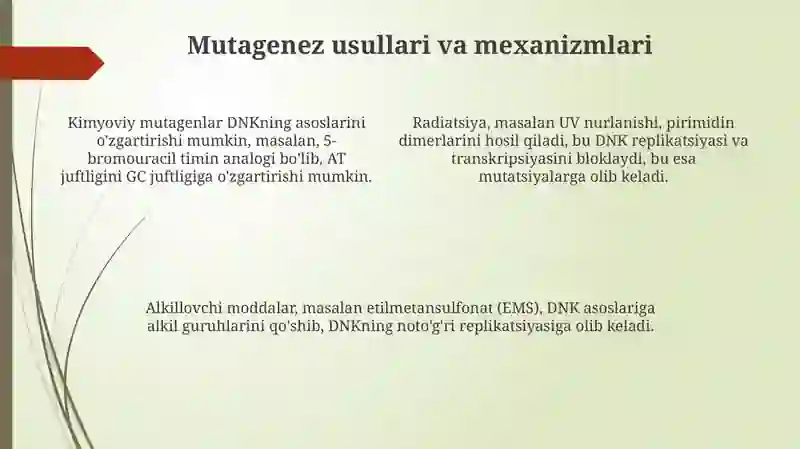 Mutagenez usullari va mexanizmlari

Kimyoviy mutagenlar DNKning asoslarini o'zgartirishi mumkin, masalan, 5-bromouracil timin analogi bo'lib, AT juftligini GC juftligiga o'zgartirishi mumkin.

Radiatsiya, masalan UV nurlanishi, pirimidin dimerlarini hosil qiladi, bu DNK replikatsiyasi va transkripsiyasini bloklaydi, bu esa mutatsiyalarga olib keladi.

Alkillovchi moddalar, masalan etilmetansulfonat (EMS), DNK asoslariga alkil guruhlarini qo'shib, DNKning noto'g'ri replikatsiyasiga olib keladi.